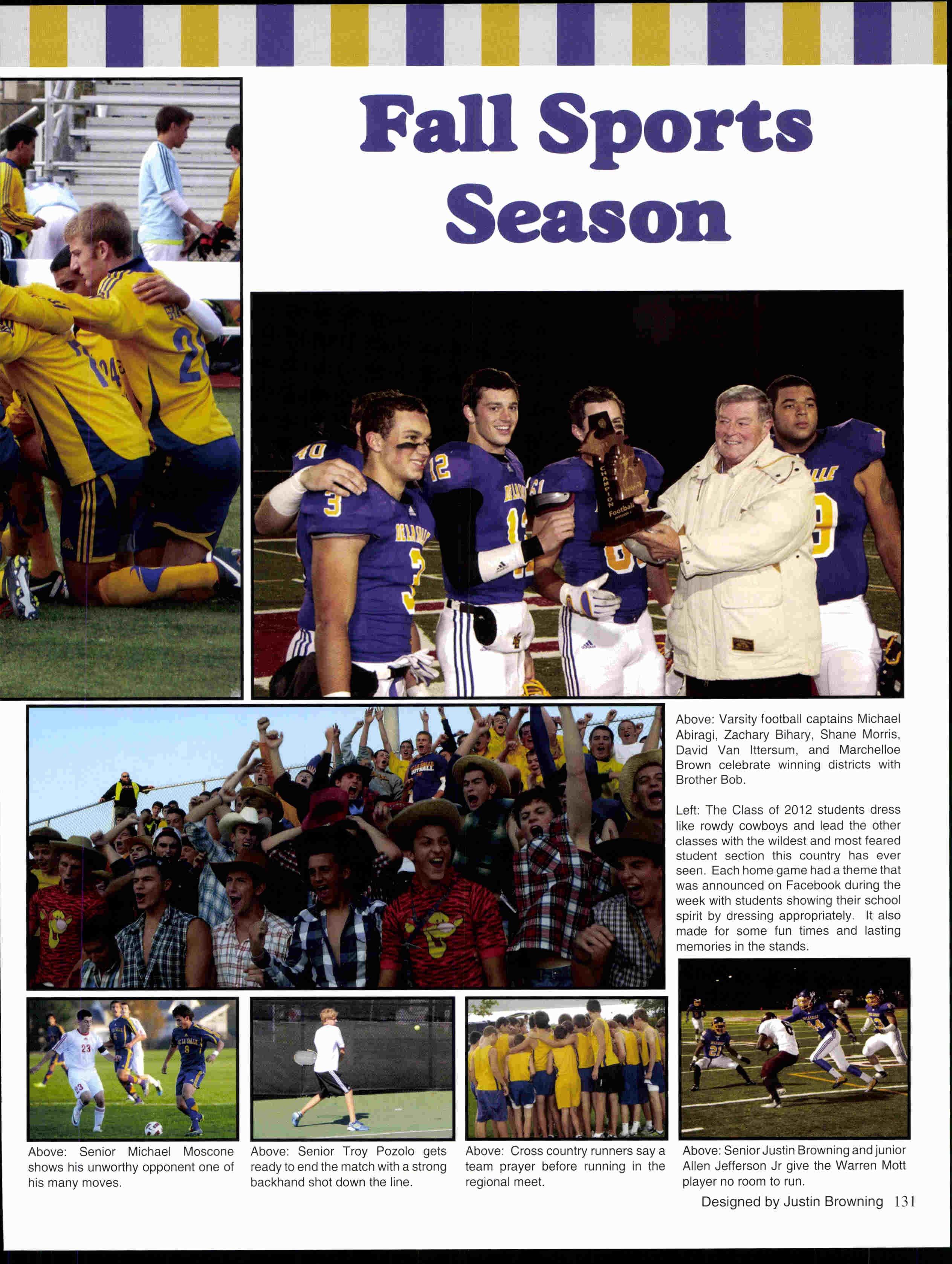 Fall Sports Season

Above: Varsity football captains Michael Abiragi, Zachary Bihary, Shane Morris, David Van Ittersum, and Marchelloe Brown celebrate winning districts with Brother Bob.

Left: The Class of 2012 students dress like rowdy cowboys and lead the other classes with the wildest and most feared student section this country has ever seen. Each home game had a theme that was announced on Facebook during the week with students showing their school spirit by dressing appropriately. It also made for some fun times and lasting memories in the stands.

Above: Senior Michael Moscone shows his unworthy opponent one of his many moves.

Above: Senior Troy Pozolo gets ready to end the match with a strong backhand shot down the line.

Above: Cross country runners say a team prayer before running in the regional meet.

Above: Senior Justin Browning and junior Allen Jefferson Jr give the Warren Mott player no room to run.

Designed by Justin Browning 131